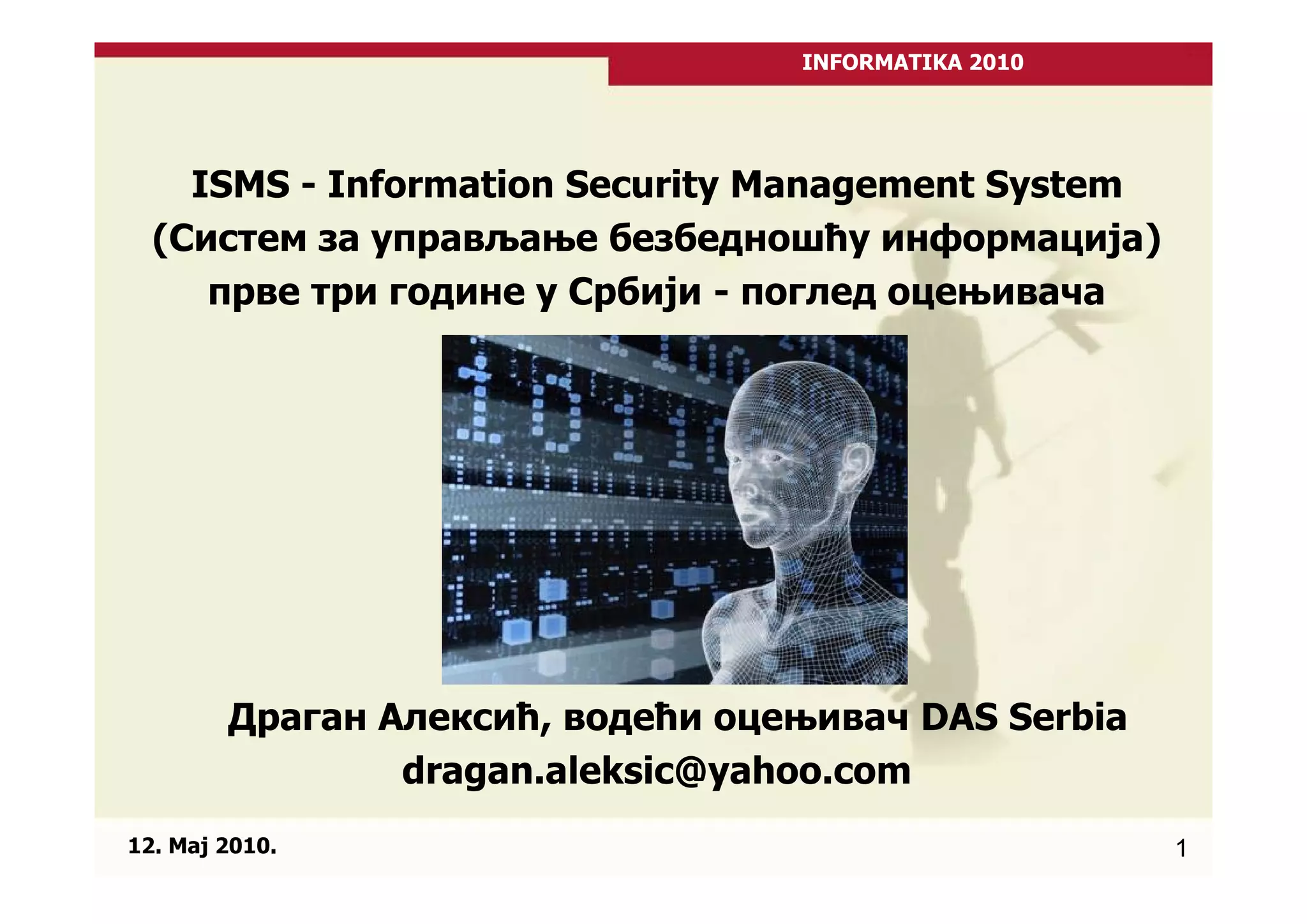 INFORMATIKA 2010

ISMS - Information Security Management System
(Систем за управљање безбедношћу информација)
прве три године у Србији - поглед оцењивача

Драган Алексић, водећи оцењивач DAS Serbia
dragan.aleksic@yahoo.com

12. Maj 2010.

1